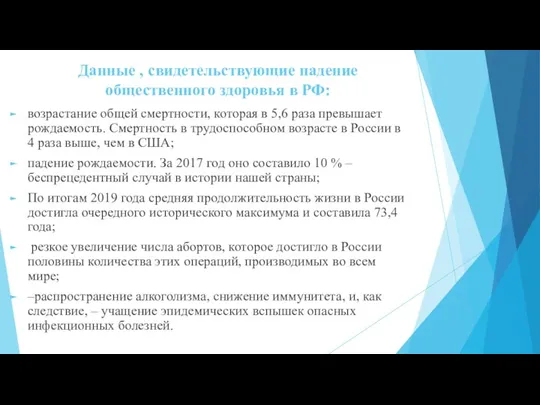 Данные , свидетельствующие падение общественного здоровья в РФ:

возрастание общей смертности, которая в 5,6 раза превышает рождаемость. Смертность в трудоспособном возрасте в России в 4 раза выше, чем в США;

падение рождаемости. За 2017 год оно составило 10 % – беспрецедентный случай в истории нашей страны;

По итогам 2019 года средняя продолжительность жизни в России достигла очередного исторического максимума и составила 73,4 года;

резкое увеличение числа абортов, которое достигло в России половины количества этих операций, производимых во всем мире;

–распространение алкоголизма, снижение иммунитета, и, как следствие, – учащение эпидемических вспышек опасных инфекционных болезней.